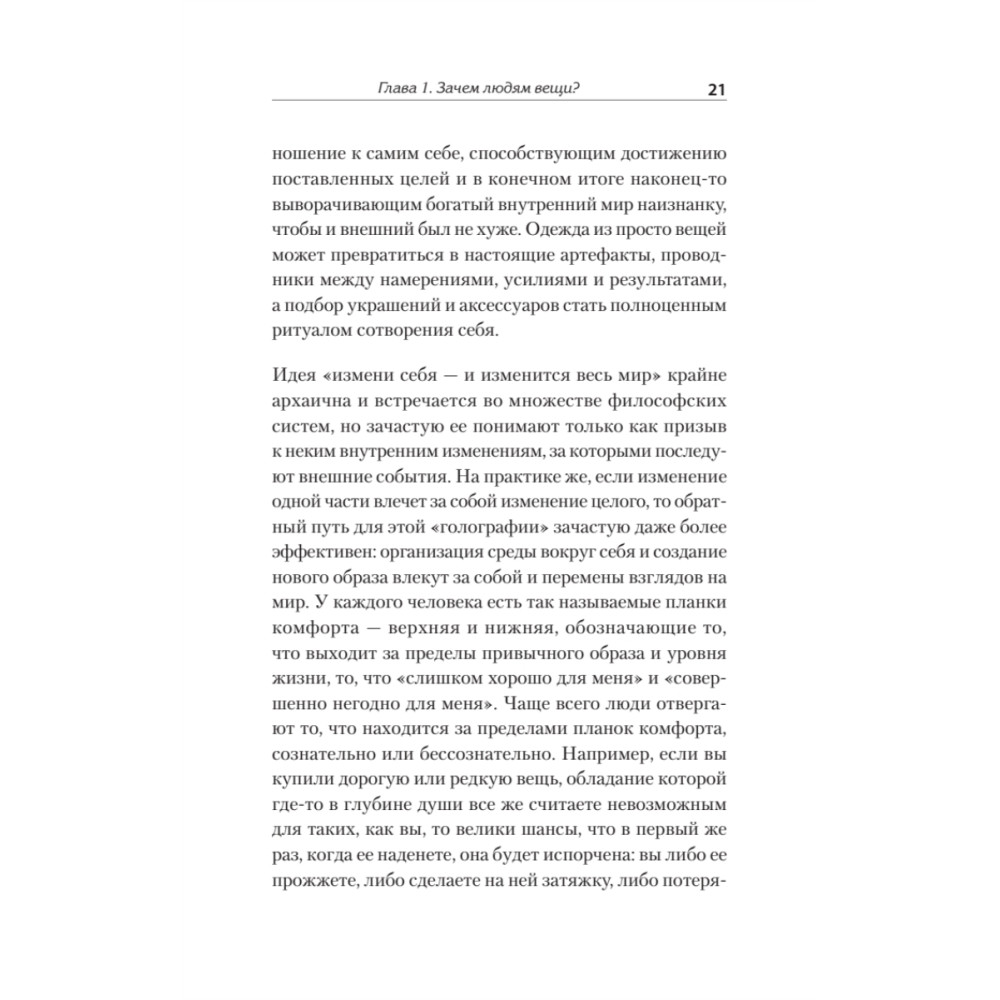 Глава 1. Зачем людям вещи? 21

ношение к самим себе, способствующим достижению поставленных целей и в конечном итоге наконец-то выворачивающим богатый внутренний мир наизнанку, чтобы и внешний был не хуже. Одежда из просто вещей может превратиться в настоящие артефакты, проводники между намерениями, усилиями и результатами, а подбор украшений и аксессуаров стать полноценным ритуалом сотворения себя.

Идея «измени себя — и изменится весь мир» крайне архаична и встречается во множестве философских систем, но зачастую ее понимают только как призыв к неким внутренним изменениям, за которыми последуют внешние события. На практике же, если изменение одной части влечет за собой изменение целого, то обратный путь для этой «голографии» зачастую даже более эффективен: организация среды вокруг себя и создание нового образа влекут за собой и перемены взглядов на мир. У каждого человека есть так называемые планки комфорта — верхняя и нижняя, обозначающие то, что выходит за пределы привычного образа и уровня жизни, то, что «слишком хорошо для меня» и «совершенно негодно для меня». Чаще всего люди отвергают то, что находится за пределами планок комфорта, сознательно или бессознательно. Например, если вы купили дорогую или редкую вещь, обладание которой где-то в глубине души все же считаете невозможным для таких, как вы, то велики шансы, что в первый же раз, когда ее наденете, она будет испорчена: вы либо ее прожжете, либо сделаете на ней затяжку, либо потеря-